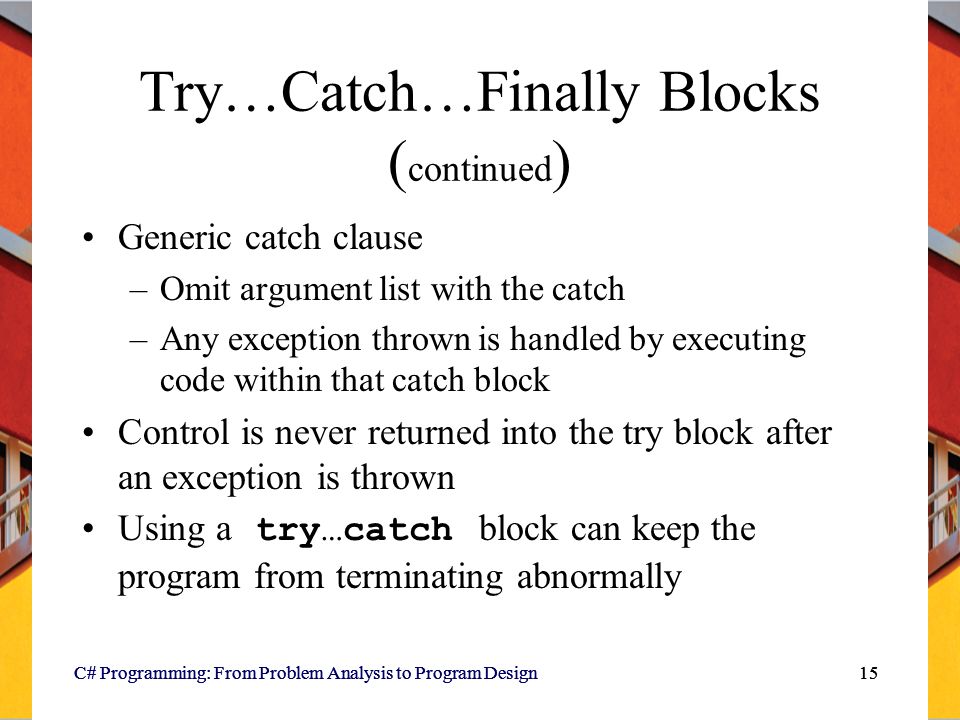 Try…Catch…Finally Blocks (continued)

• Generic catch clause
– Omit argument list with the catch
– Any exception thrown is handled by executing code within that catch block
• Control is never returned into the try block after an exception is thrown
• Using a try…catch block can keep the program from terminating abnormally

C# Programming: From Problem Analysis to Program Design

15